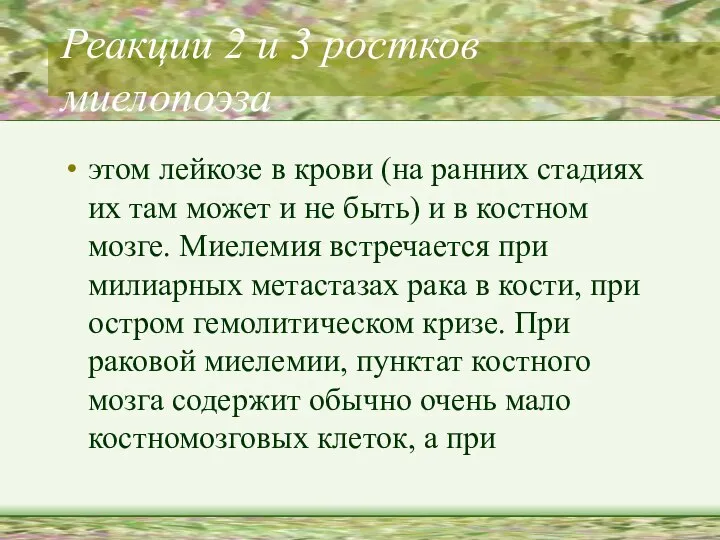 Реакции 2 и 3 ростков миелопоэза

• этом лейкозе в крови (на ранних стадиях их там может и не быть) и в костном мозге. Миелемия встречается при милиарных метастазах рака в кости, при остром гемолитическом кризе. При раковой миелемии, пунктат костного мозга содержит обычно очень мало костномозговых клеток, а при